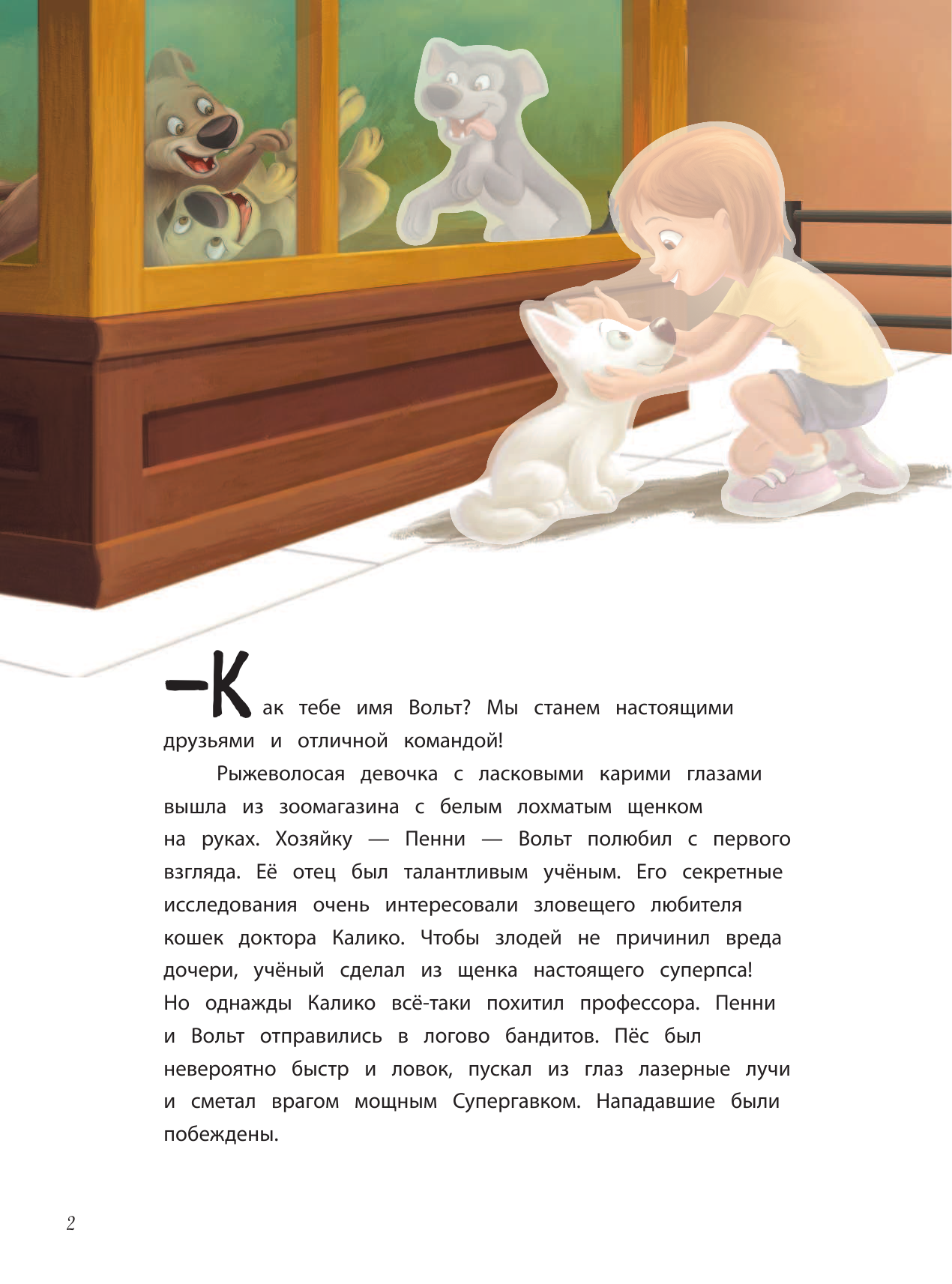 —Как тебе имя Вольт? Мы станем настоящими друзьями и отличной командой!

Рыжеволосая девочка с ласковыми карими глазами вышла из зоомагазина с белым лохматым щенком на руках. Хозяйку — Пенни — Вольт полюбил с первого взгляда. Её отец был талантливым учёным. Его секретные исследования очень интересовали зловещего любителя кошек доктора Калико. Чтобы злодей не причинил вреда дочери, учёный сделал из щенка настоящего суперпса! Но однажды Калико всё-таки похитил профессора. Пенни и Вольт отправились в логово бандитов. Пёс был невероятно быстр и ловок, пускал из глаз лазерные лучи и сметал врагом мощным Супергавком. Нападавшие были побеждены.

2